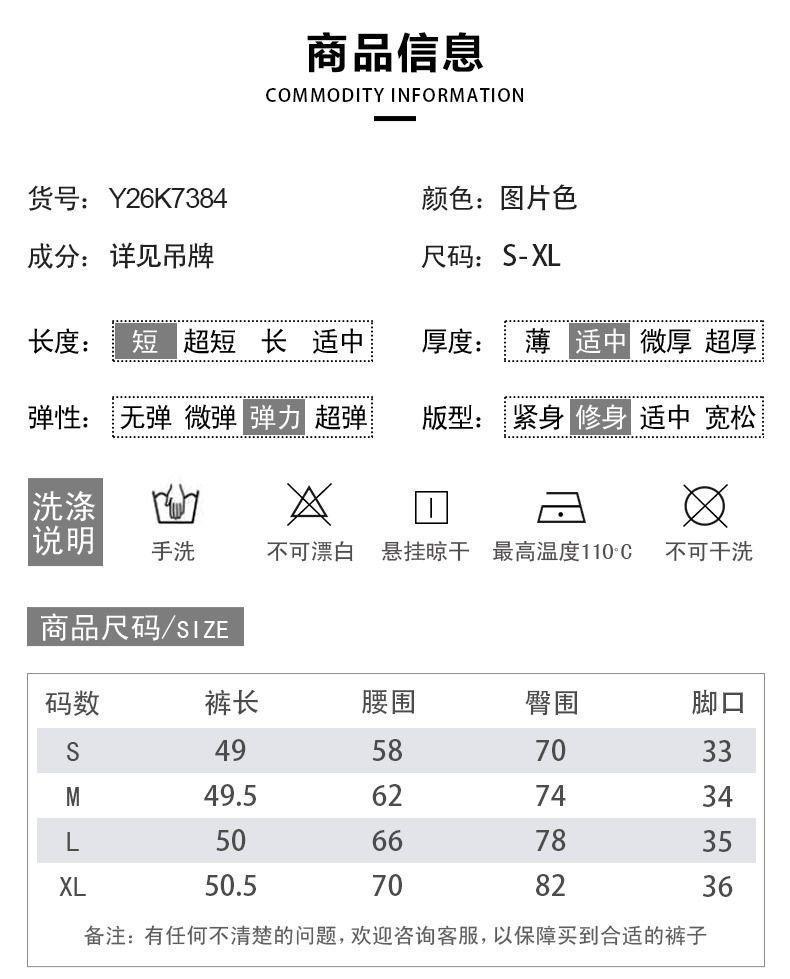 商品信息
COMMODITY INFORMATION

货号：Y26K7384
颜色：图片色
成分：详见吊牌
尺码：S-XL

长度：短 超短 长 适中
厚度：薄 适中 微厚 超厚
弹性：无弹 微弹 弹力 超弹
版型：紧身 修身 适中 宽松

洗涤说明
手洗
不可漂白
悬挂晾干
最高温度110°C
不可干洗

商品尺码/SIZE

| 码数 | 裤长 | 腰围 | 臀围 | 脚口 |
|---|---|---|---|---|
| S | 49 | 58 | 70 | 33 |
| M | 49.5 | 62 | 74 | 34 |
| L | 50 | 66 | 78 | 35 |
| XL | 50.5 | 70 | 82 | 36 |

备注：有任何不清楚的问题，欢迎咨询客服，以保障买到合适的裤子